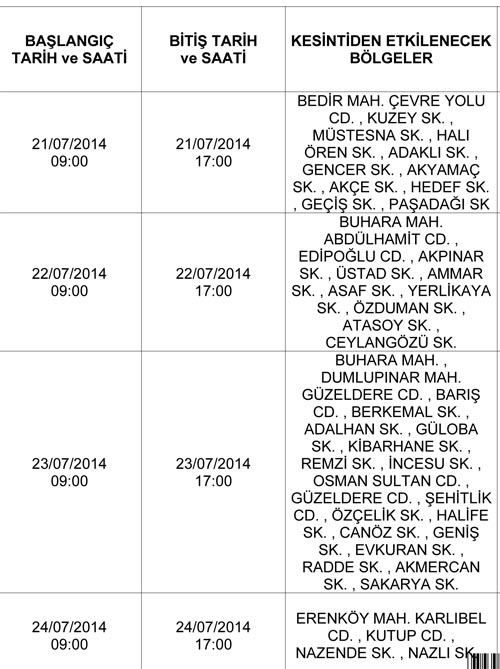 | BAŞLANGIÇ TARİH ve SAATİ | BİTİŞ TARİH ve SAATİ | KESİNTİDEN ETKİLENECEK BÖLGELER |
|---|---|---|
| 21/07/2014 09:00 | 21/07/2014 17:00 | BEDİR MAH. ÇEVRE YOLU CD. , KUZEY SK. , MÜSTESNA SK. , HALI ÖREN SK. , ADAKLI SK. , GENCER SK. , AKYAMAÇ SK. , AKÇE SK. , HEDEF SK. , GEÇİŞ SK. , PAŞADAĞI SK |
| 22/07/2014 09:00 | 22/07/2014 17:00 | BUHARA MAH. ABDÜLHAMİT CD. , EDİPOĞLU CD. , AKPINAR SK. , ÜSTAD SK. , AMMAR SK. , ASAF SK. , YERLİKAYA SK. , ÖZDUMAN SK. , ATASOY SK. , CEYLANGÖZÜ SK. |
| 23/07/2014 09:00 | 23/07/2014 17:00 | BUHARA MAH. , DUMLUPINAR MAH. GÜZELDERE CD. , BARIŞ CD. , BERKEMAL SK. , ADALHAN SK. , GÜLOBA SK. , KİBARHANE SK. , REMZİ SK. , İNCESU SK. , OSMAN SULTAN CD. , GÜZELDERE CD. , ŞEHİTLİK CD. , ÖZÇELİK SK. , HALİFE SK. , CANÖZ SK. , GENİŞ SK. , EVKURAN SK. , RADDE SK. , AKMERCAN SK. , SAKARYA SK. |
| 24/07/2014 09:00 | 24/07/2014 17:00 | ERENKÖY MAH. KARLIBEL CD. , KUTUP CD. , NAZENDE SK. , NAZLI SK. |